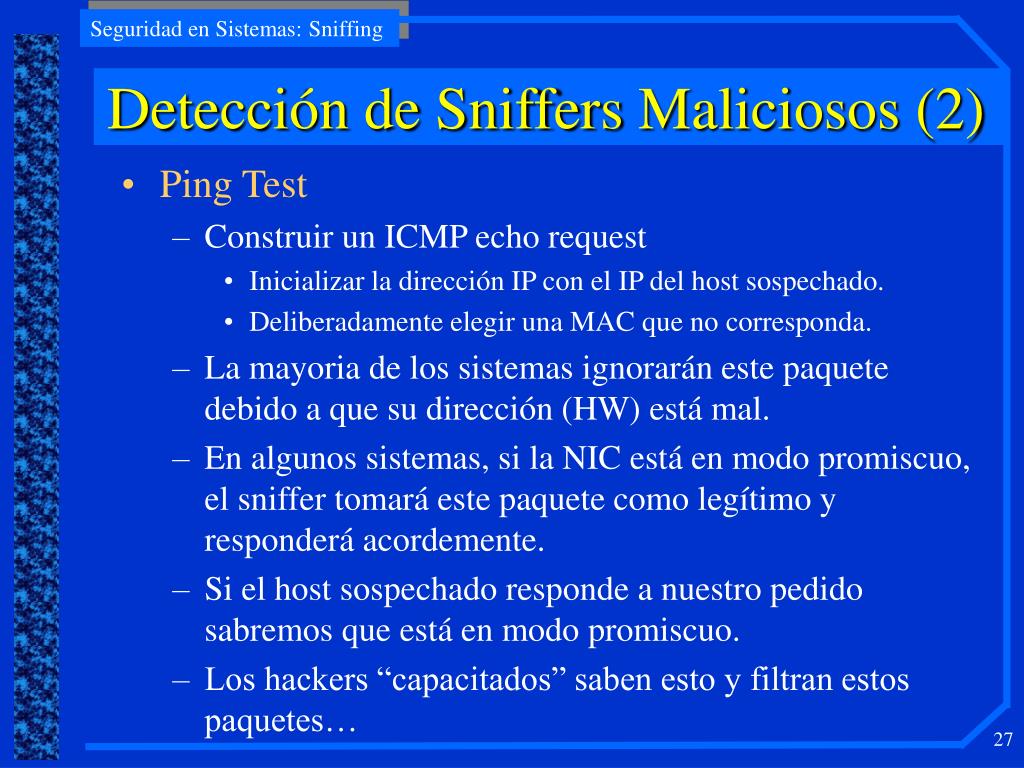 Seguridad en Sistemas: Sniffing

Detección de Sniffers Maliciosos (2)

• Ping Test
– Construir un ICMP echo request
• Inicializar la dirección IP con el IP del host sospechado.
• Deliberadamente elegir una MAC que no corresponda.
– La mayoria de los sistemas ignorarán este paquete debido a que su dirección (HW) está mal.
– En algunos sistemas, si la NIC está en modo promiscuo, el sniffer tomará este paquete como legítimo y responderá acordemente.
– Si el host sospechado responde a nuestro pedido sabremos que está en modo promiscuo.
– Los hackers “capacitados” saben esto y filtran estos paquetes…

27